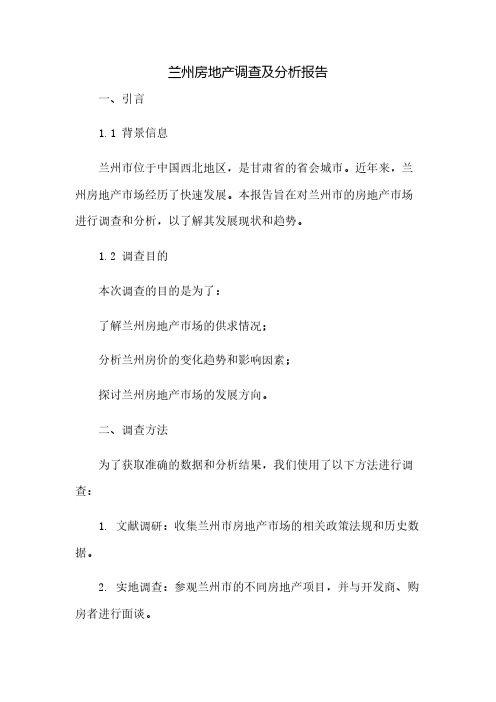 兰州房地产调查及分析报告

一、引言

1.1 背景信息

兰州市位于中国西北地区，是甘肃省的省会城市。近年来，兰州房地产市场经历了快速发展。本报告旨在对兰州市的房地产市场进行调查和分析，以了解其发展现状和趋势。

1.2 调查目的

本次调查的目的是为了：

了解兰州房地产市场的供求情况；

分析兰州房价的变化趋势和影响因素；

探讨兰州房地产市场的发展方向。

二、调查方法

为了获取准确的数据和分析结果，我们使用了以下方法进行调查：

1. 文献调研：收集兰州市房地产市场的相关政策法规和历史数据。

2. 实地调查：参观兰州市的不同房地产项目，并与开发商、购房者进行面谈。